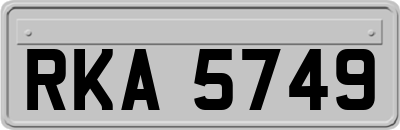 RKA 5749